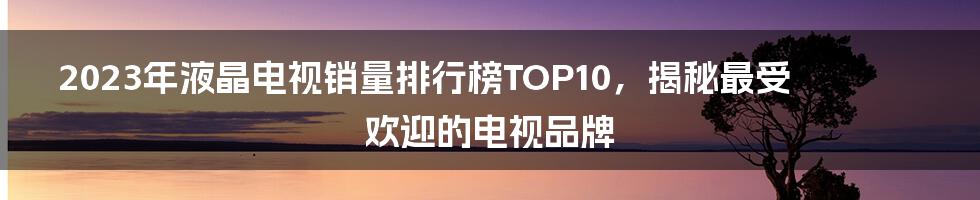 2023年液晶电视销量排行榜TOP10，揭秘最受欢迎的电视品牌